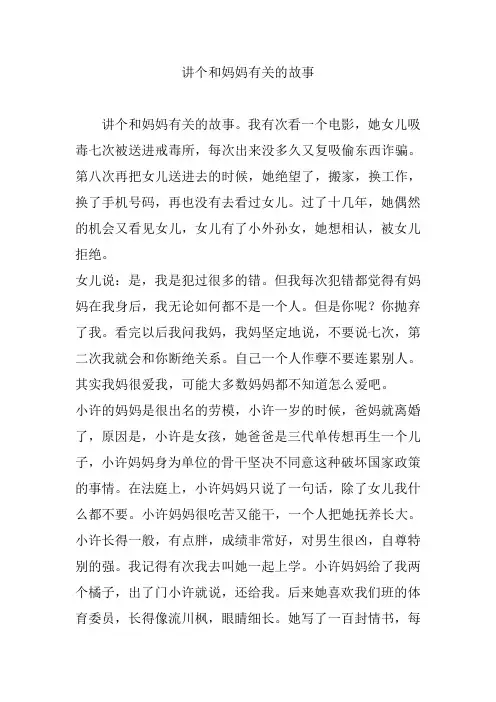 讲个和妈妈有关的故事

讲个和妈妈有关的故事。我有次看一个电影，她女儿吸毒七次被送进戒毒所，每次出来没多久又复吸偷东西诈骗。第八次再把女儿送进去的时候，她绝望了，搬家，换工作，换了手机号码，再也没有去看过女儿。过了十几年，她偶然的机会又看见女儿，女儿有了小外孙女，她想相认，被女儿拒绝。

女儿说：是，我是犯过很多的错。但我每次犯错都觉得有妈妈在我身后，我无论如何都不是一个人。但是你呢？你抛弃了我。看完以后我问我妈，我妈坚定地说，不要说七次，第二次我就会和你断绝关系。自己一个人作孽不要连累别人。其实我妈很爱我，可能大多数妈妈都不知道怎么爱吧。

小许的妈妈是很出名的劳模，小许一岁的时候，爸妈就离婚了，原因是，小许是女孩，她爸爸是三代单传想再生一个儿子，小许妈妈身为单位的骨干坚决不同意这种破坏国家政策的事情。在法庭上，小许妈妈只说了一句话，除了女儿我什么都不要。小许妈妈很吃苦又能干，一个人把她抚养长大。小许长得一般，有点胖，成绩非常好，对男生很凶，自尊特别的强。我记得有次我去叫她一起上学。小许妈妈给了我两个橘子，出了门小许就说，还给我。后来她喜欢我们班的体育委员，长得像流川枫，眼睛细长。她写了一百封情书，每